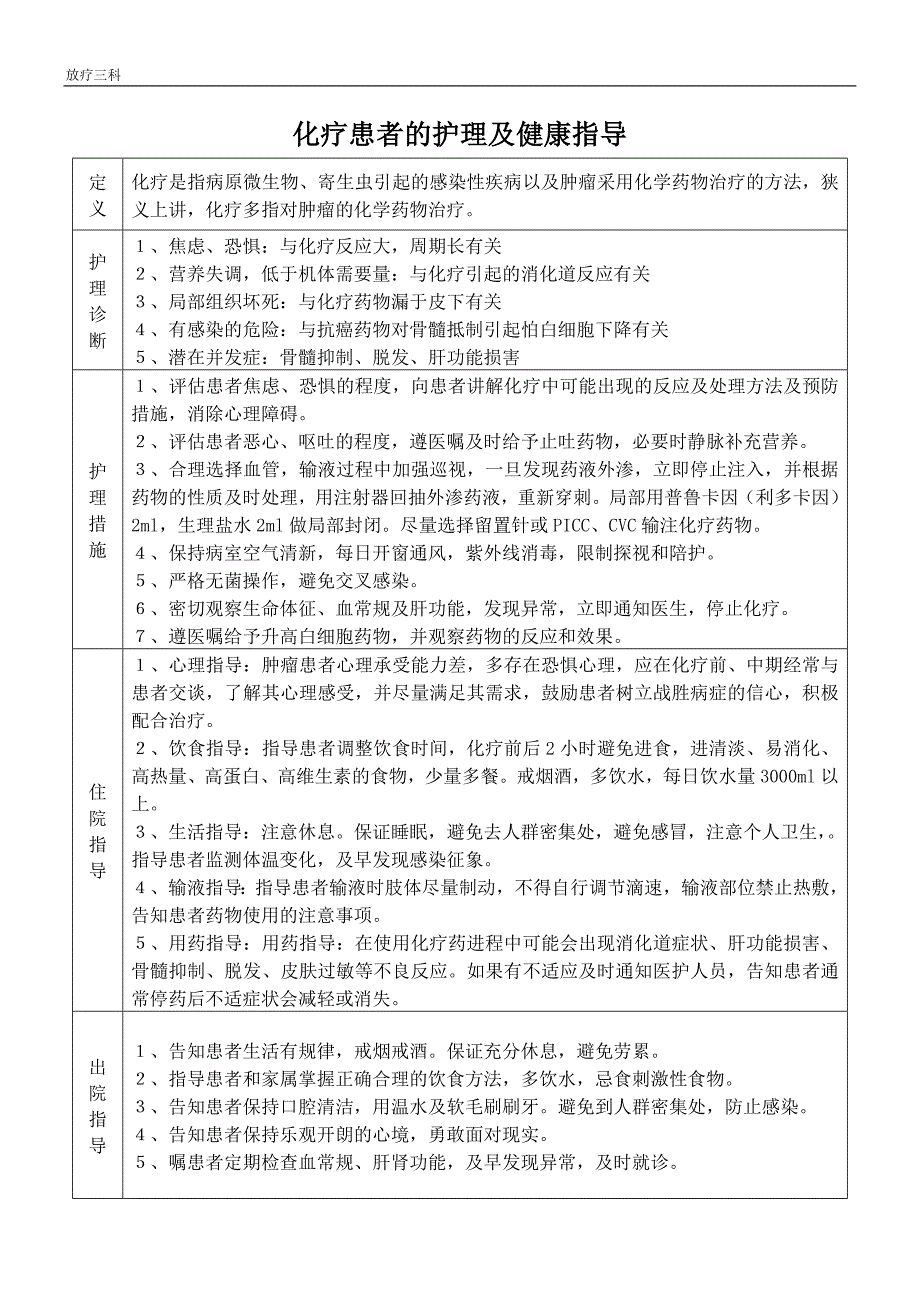 放疗三科

化疗患者的护理及健康指导

| 定义 | 化疗是指病原微生物、寄生虫引起的感染性疾病以及肿瘤采用化学药物治疗的方法，狭义上讲，化疗多指对肿瘤的化学药物治疗。 |
|---|---|
| 护理诊断 | 1、焦虑、恐惧：与化疗反应大，周期长有关<br>2、营养失调，低于机体需要量：与化疗引起的消化道反应有关<br>3、局部组织坏死：与化疗药物漏于皮下有关<br>4、有感染的危险：与抗癌药物对骨髓抵制引起怕白细胞下降有关<br>5、潜在并发症：骨髓抑制、脱发、肝功能损害 |
| 护理措施 | 1、评估患者焦虑、恐惧的程度，向患者讲解化疗中可能出现的反应及处理方法及预防措施，消除心理障碍。<br>2、评估患者恶心、呕吐的程度，遵医嘱及时给予止吐药物，必要时静脉补充营养。<br>3、合理选择血管，输液过程中加强巡视，一旦发现药液外渗，立即停止注入，并根据药物的性质及时处理，用注射器回抽外渗药液，重新穿刺。局部用普鲁卡因（利多卡因）2ml，生理盐水 2ml 做局部封闭。尽量选择留置针或 PICC、CVC 输注化疗药物。<br>4、保持病室空气清新，每日开窗通风，紫外线消毒，限制探视和陪护。<br>5、严格无菌操作，避免交叉感染。<br>6、密切观察生命体征、血常规及肝功能，发现异常，立即通知医生，停止化疗。<br>7、遵医嘱给予升高白细胞药物，并观察药物的反应和效果。 |
| 住院指导 | 1、心理指导：肿瘤患者心理承受能力差，多存在恐惧心理，应在化疗前、中期经常与患者交谈，了解其心理感受，并尽量满足其需求，鼓励患者树立战胜病症的信心，积极配合治疗。<br>2、饮食指导：指导患者调整饮食时间，化疗前后 2 小时避免进食，进清淡、易消化、高热量、高蛋白、高维生素的食物，少量多餐。戒烟酒，多饮水，每日饮水量 3000ml 以上。<br>3、生活指导：注意休息。保证睡眠，避免去人群密集处，避免感冒，注意个人卫生，。指导患者监测体温变化，及早发现感染征象。<br>4、输液指导：指导患者输液时肢体尽量制动，不得自行调节滴速，输液部位禁止热敷，告知患者药物使用的注意事项。<br>5、用药指导：用药指导：在使用化疗药进程中可能会出现消化道症状、肝功能损害、骨髓抑制、脱发、皮肤过敏等不良反应。如果有不适应及时通知医护人员，告知患者通常停药后不适症状会减轻或消失。 |
| 出院指导 | 1、告知患者生活有规律，戒烟戒酒。保证充分休息，避免劳累。<br>2、指导患者和家属掌握正确合理的饮食方法，多饮水，忌食刺激性食物。<br>3、告知患者保持口腔清洁，用温水及软毛刷刷牙。避免到人群密集处，防止感染。<br>4、告知患者保持乐观开朗的心境，勇敢面对现实。<br>5、嘱患者定期检查血常规、肝肾功能，及早发现异常，及时就诊。 |